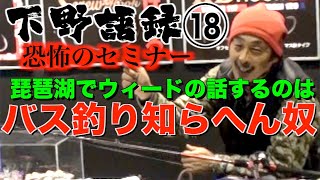 下野語録⑱
恐怖のセミナー
琵琶湖でウィードの話するのは
バス釣り知らへん奴